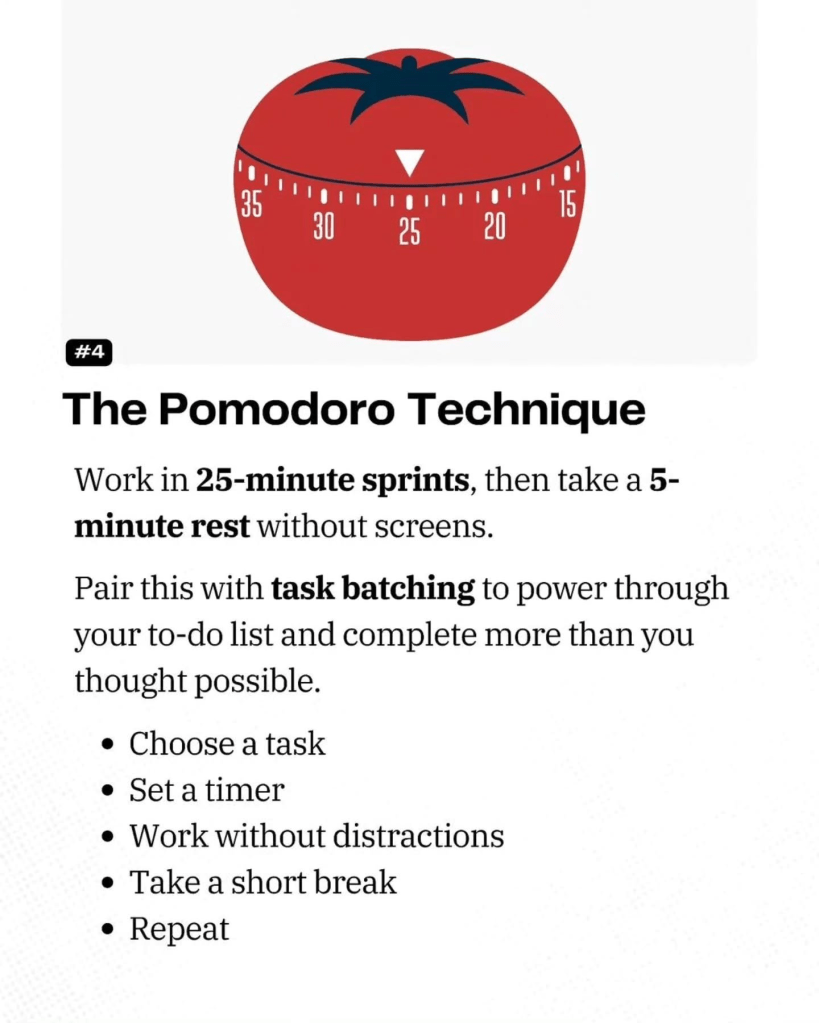 35
30
25
20
15

#4

The Pomodoro Technique

Work in 25-minute sprints, then take a 5-minute rest without screens.

Pair this with task batching to power through your to-do list and complete more than you thought possible.

• Choose a task
• Set a timer
• Work without distractions
• Take a short break
• Repeat